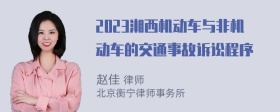 2023湘西机动车与非机动车的交通事故诉讼程序

赵佳 律师
北京衡宁律师事务所